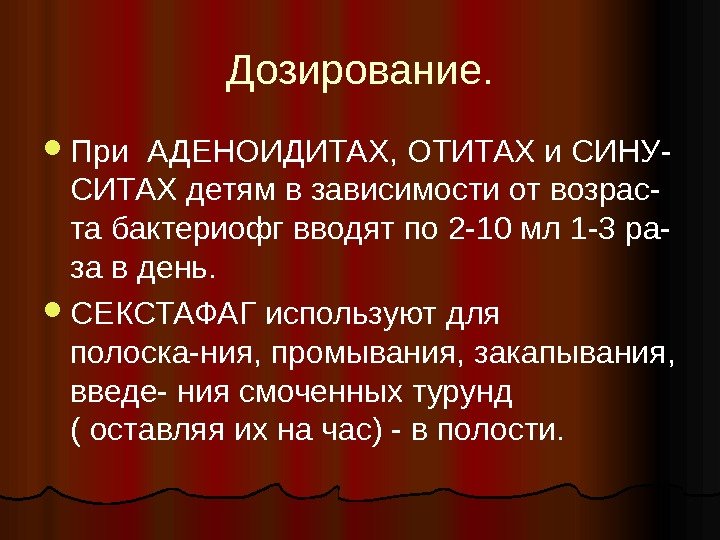 Дозирование.

• При АДЕНОИДИТАХ, ОТИТАХ и СИНУСИТАХ детям в зависимости от возраста бактериофг вводят по 2-10 мл 1-3 раза в день.

• СЕКСТАФАГ используют для полоска-ния, промывания, закапывания, введе- ния смоченных турунд ( оставляя их на час) - в полости.